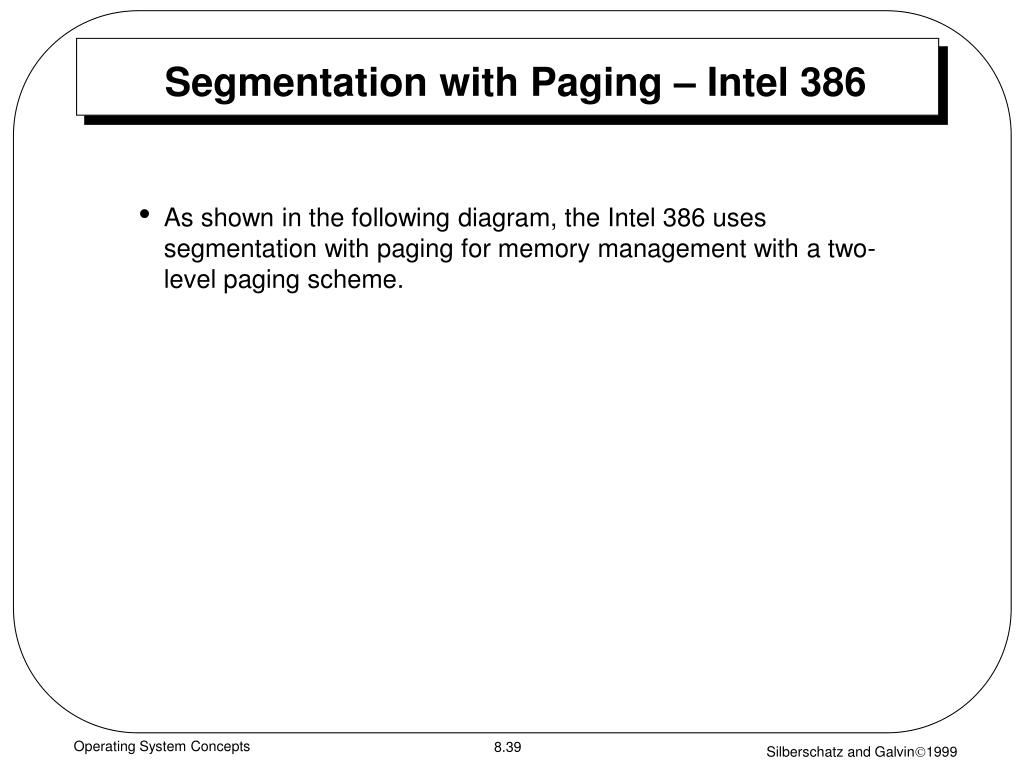 Segmentation with Paging – Intel 386

• As shown in the following diagram, the Intel 386 uses segmentation with paging for memory management with a two-level paging scheme.

Operating System Concepts

8.39

Silberschatz and Galvin©1999